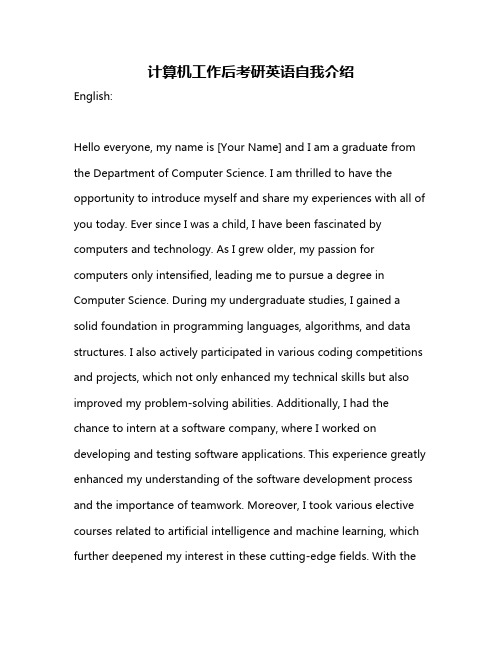 计算机工作后考研英语自我介绍

English:

Hello everyone, my name is [Your Name] and I am a graduate from the Department of Computer Science. I am thrilled to have the opportunity to introduce myself and share my experiences with all of you today. Ever since I was a child, I have been fascinated by computers and technology. As I grew older, my passion for computers only intensified, leading me to pursue a degree in Computer Science. During my undergraduate studies, I gained a solid foundation in programming languages, algorithms, and data structures. I also actively participated in various coding competitions and projects, which not only enhanced my technical skills but also improved my problem-solving abilities. Additionally, I had the chance to intern at a software company, where I worked on developing and testing software applications. This experience greatly enhanced my understanding of the software development process and the importance of teamwork. Moreover, I took various elective courses related to artificial intelligence and machine learning, which further deepened my interest in these cutting-edge fields. With the